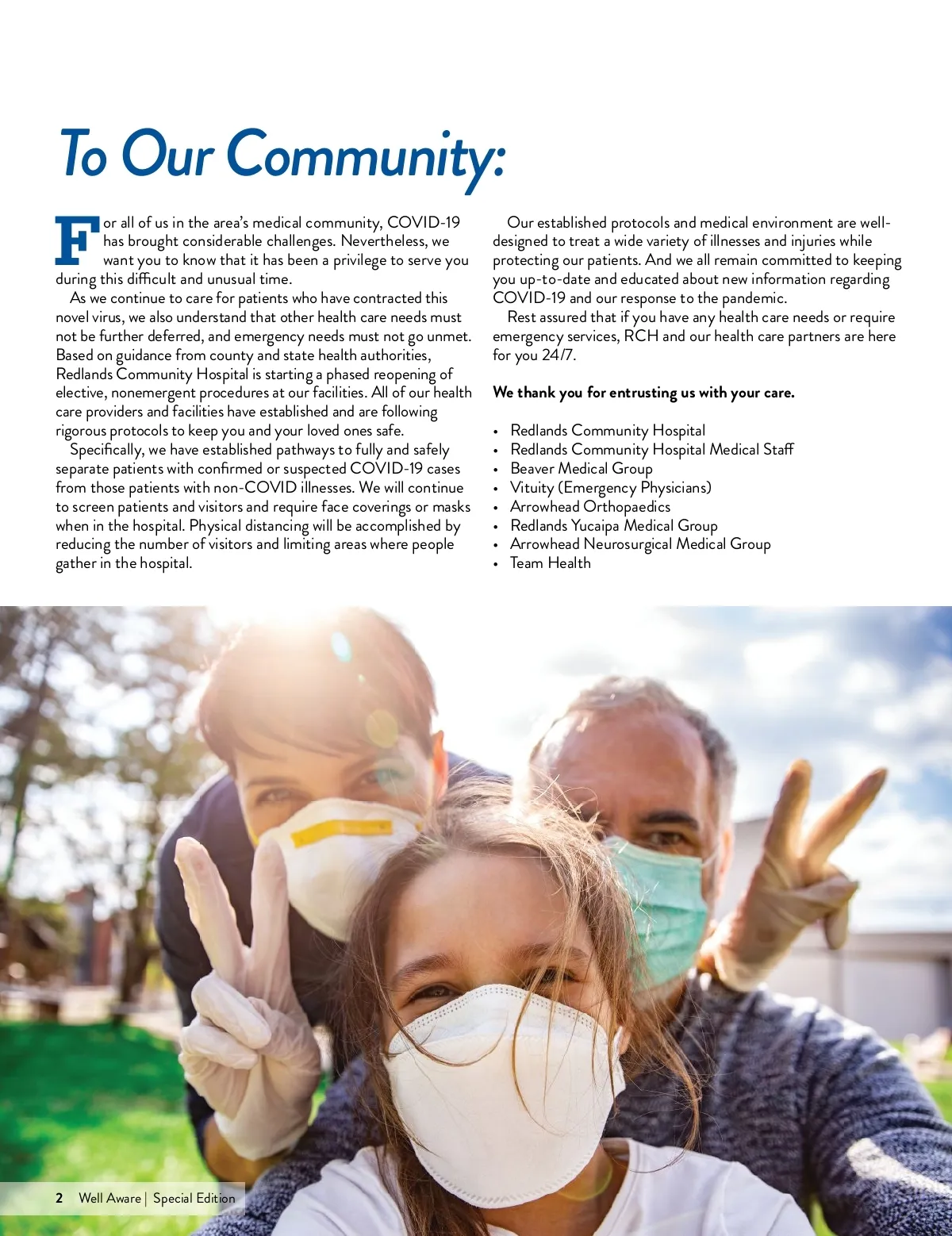 To Our Community:

For all of us in the area's medical community, COVID-19 has brought considerable challenges. Nevertheless, we want you to know that it has been a privilege to serve you during this difficult and unusual time.

As we continue to care for patients who have contracted this novel virus, we also understand that other health care needs must not be further deferred, and emergency needs must not go unmet. Based on guidance from county and state health authorities, Redlands Community Hospital is starting a phased reopening of elective, nonemergent procedures at our facilities. All of our health care providers and facilities have established and are following rigorous protocols to keep you and your loved ones safe.

Specifically, we have established pathways to fully and safely separate patients with confirmed or suspected COVID-19 cases from those patients with non-COVID illnesses. We will continue to screen patients and visitors and require face coverings or masks when in the hospital. Physical distancing will be accomplished by reducing the number of visitors and limiting areas where people gather in the hospital.

Our established protocols and medical environment are well-designed to treat a wide variety of illnesses and injuries while protecting our patients. And we all remain committed to keeping you up-to-date and educated about new information regarding COVID-19 and our response to the pandemic.

Rest assured that if you have any health care needs or require emergency services, RCH and our health care partners are here for you 24/7.

We thank you for entrusting us with your care.

• Redlands Community Hospital
• Redlands Community Hospital Medical Staff
• Beaver Medical Group
• Vituity (Emergency Physicians)
• Arrowhead Orthopaedics
• Redlands Yucaipa Medical Group
• Arrowhead Neurosurgical Medical Group
• Team Health

2 Well Aware | Special Edition